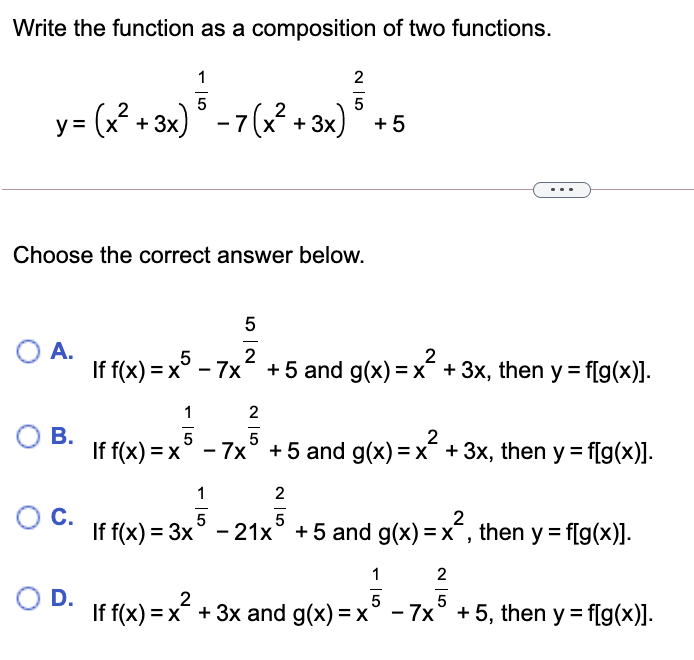 Write the function as a composition of two functions.

$y = (x^2 + 3x)^{\frac{1}{5}} - 7(x^2 + 3x)^{\frac{2}{5}} + 5$

...

Choose the correct answer below.

A. If $f(x) = x^5 - 7x^{\frac{5}{2}} + 5$ and $g(x) = x^2 + 3x$, then $y = f[g(x)]$.

B. If $f(x) = x^{\frac{1}{5}} - 7x^{\frac{2}{5}} + 5$ and $g(x) = x^2 + 3x$, then $y = f[g(x)]$.

C. If $f(x) = 3x^{\frac{1}{5}} - 21x^{\frac{2}{5}} + 5$ and $g(x) = x^2$, then $y = f[g(x)]$.

D. If $f(x) = x^2 + 3x$ and $g(x) = x^{\frac{1}{5}} - 7x^{\frac{2}{5}} + 5$, then $y = f[g(x)]$.